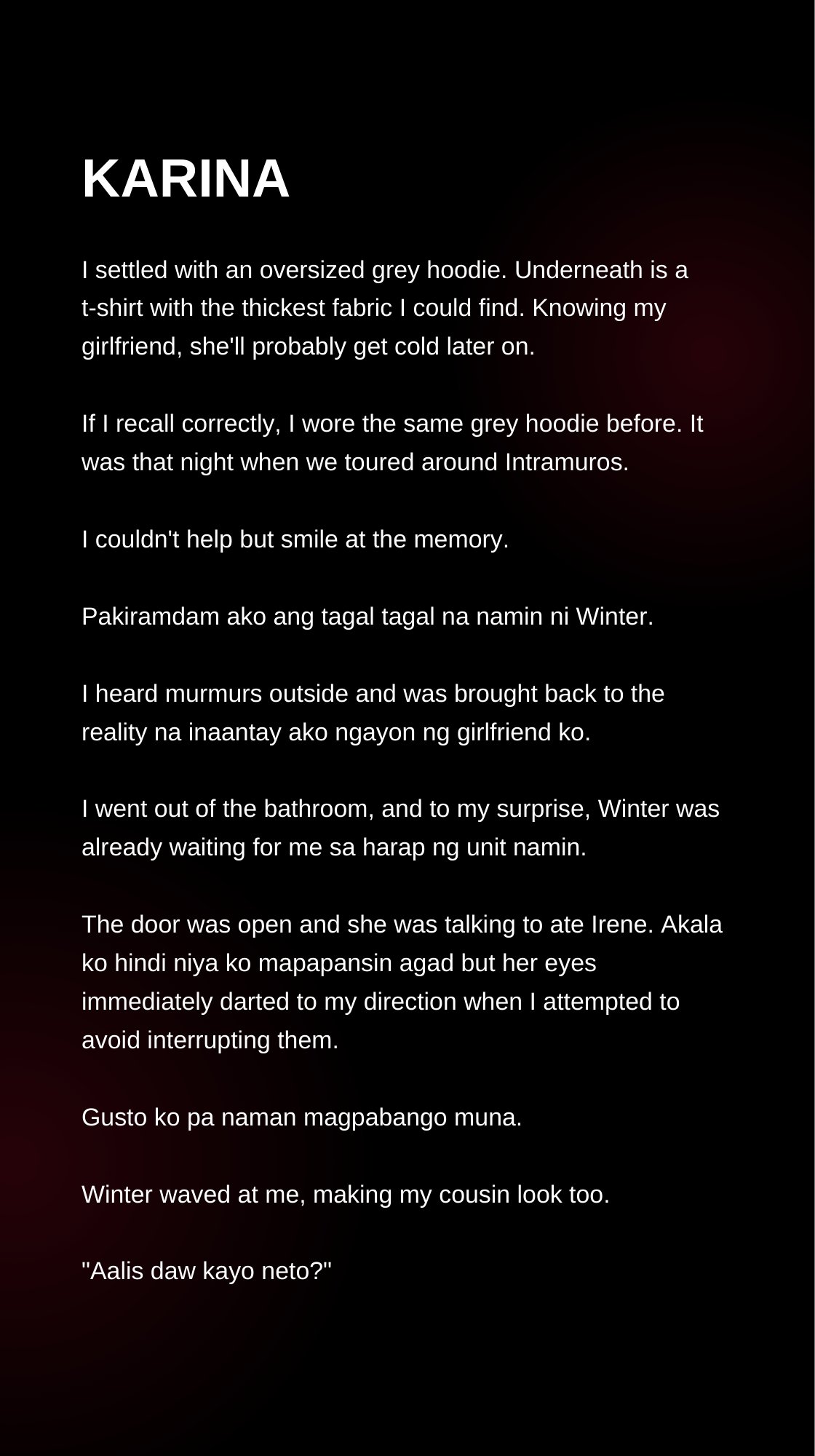 KARINA

I settled with an oversized grey hoodie. Underneath is a t-shirt with the thickest fabric I could find. Knowing my girlfriend, she'll probably get cold later on.

If I recall correctly, I wore the same grey hoodie before. It was that night when we toured around Intramuros.

I couldn't help but smile at the memory.

Pakiramdam ako ang tagal tagal na namin ni Winter.

I heard murmurs outside and was brought back to the reality na inaantay ako ngayon ng girlfriend ko.

I went out of the bathroom, and to my surprise, Winter was already waiting for me sa harap ng unit namin.

The door was open and she was talking to ate Irene. Akala ko hindi niya ko mapapansin agad but her eyes immediately darted to my direction when I attempted to avoid interrupting them.

Gusto ko pa naman magpabango muna.

Winter waved at me, making my cousin look too.

"Aalis daw kayo neto?"